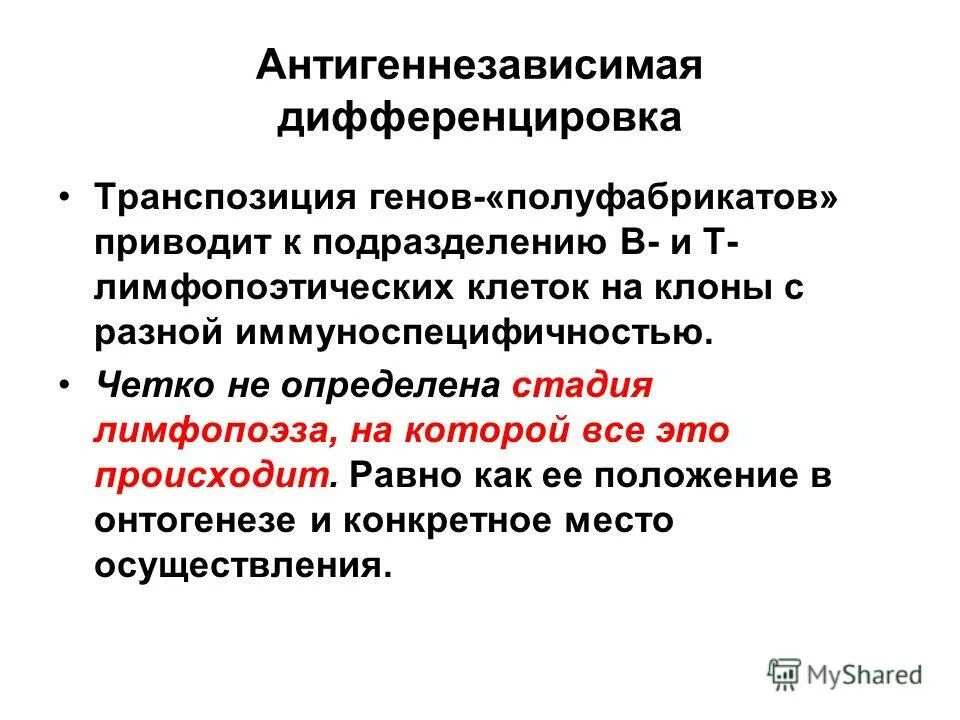 Антигеннезависимая дифференцировка

• Транспозиция генов-«полуфабрикатов» приводит к подразделению В- и Т-лимфопоэтических клеток на клоны с разной иммуноспецифичностью.

• Четко не определена стадия лимфопоэза, на которой все это происходит. Равно как ее положение в онтогенезе и конкретное место осуществления.

MyShared